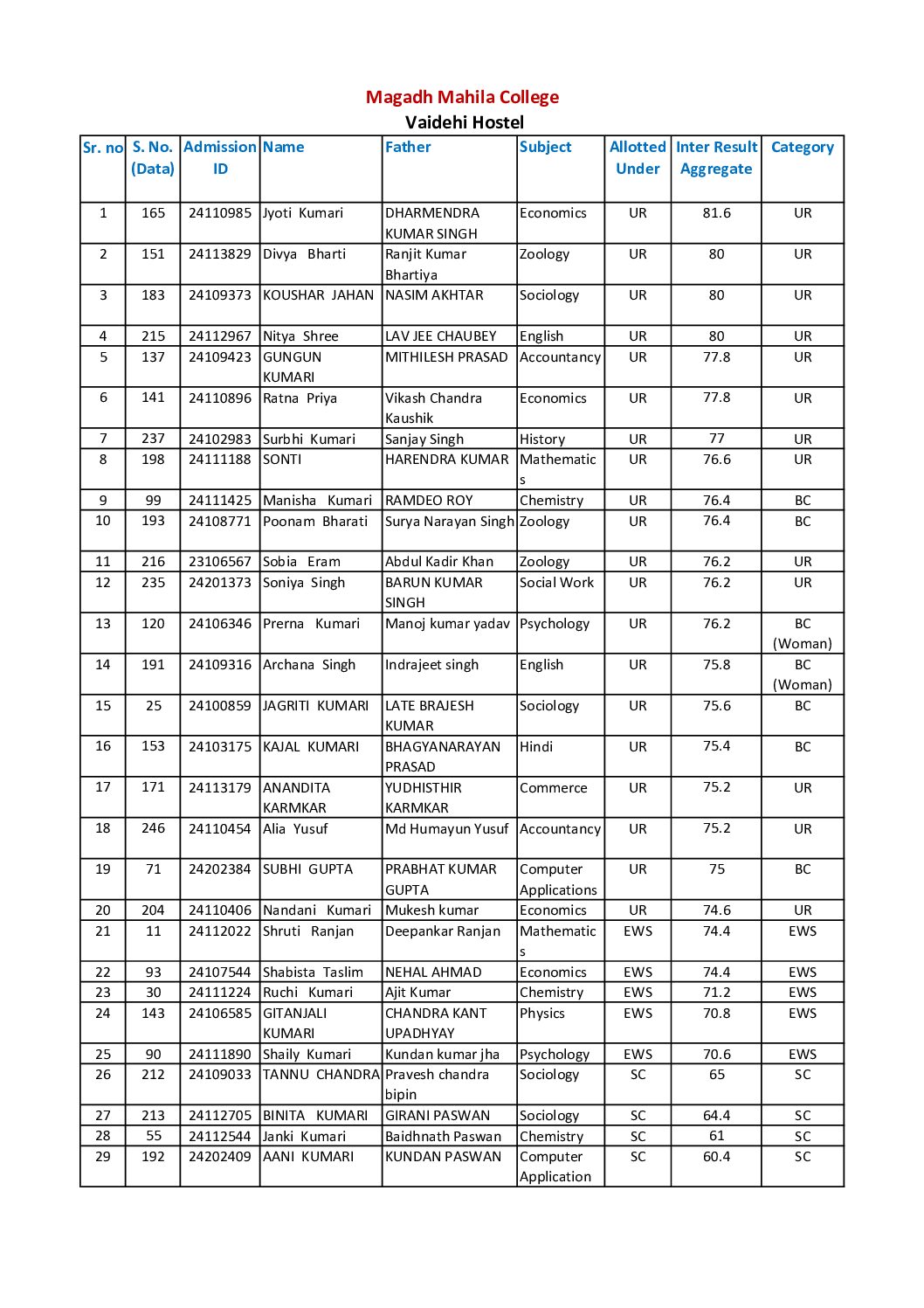 Magadh Mahila College
Vaidehi Hostel

| Sr. no | S. No. (Data) | Admission ID | Name | Father | Subject | Allotted Under | Inter Result Aggregate | Category |
|---|---|---|---|---|---|---|---|---|
| 1 | 165 | 24110985 | Jyoti Kumari | DHARMENDRA KUMAR SINGH | Economics | UR | 81.6 | UR |
| 2 | 151 | 24113829 | Divya Bharti | Ranjit Kumar Bhartiya | Zoology | UR | 80 | UR |
| 3 | 183 | 24109373 | KOUSHAR JAHAN | NASIM AKHTAR | Sociology | UR | 80 | UR |
| 4 | 215 | 24112967 | Nitya Shree | LAV JEE CHAUBEY | English | UR | 80 | UR |
| 5 | 137 | 24109423 | GUNGUN KUMARI | MITHILESH PRASAD | Accountancy | UR | 77.8 | UR |
| 6 | 141 | 24110896 | Ratna Priya | Vikash Chandra Kaushik | Economics | UR | 77.8 | UR |
| 7 | 237 | 24102983 | Surbhi Kumari | Sanjay Singh | History | UR | 77 | UR |
| 8 | 198 | 24111188 | SONTI | HARENDRA KUMAR | Mathematics | UR | 76.6 | UR |
| 9 | 99 | 24111425 | Manisha Kumari | RAMDEO ROY | Chemistry | UR | 76.4 | BC |
| 10 | 193 | 24108771 | Poonam Bharati | Surya Narayan Singh | Zoology | UR | 76.4 | BC |
| 11 | 216 | 23106567 | Sobia Eram | Abdul Kadir Khan | Zoology | UR | 76.2 | UR |
| 12 | 235 | 24201373 | Soniya Singh | BARUN KUMAR SINGH | Social Work | UR | 76.2 | UR |
| 13 | 120 | 24106346 | Prerna Kumari | Manoj kumar yadav | Psychology | UR | 76.2 | BC (Woman) |
| 14 | 191 | 24109316 | Archana Singh | Indrajeet singh | English | UR | 75.8 | BC (Woman) |
| 15 | 25 | 24100859 | JAGRITI KUMARI | LATE BRAJESH KUMAR | Sociology | UR | 75.6 | BC |
| 16 | 153 | 24103175 | KAJAL KUMARI | BHAGYANARAYAN PRASAD | Hindi | UR | 75.4 | BC |
| 17 | 171 | 24113179 | ANANDITA KARMKAR | YUDHISTHIR KARMKAR | Commerce | UR | 75.2 | UR |
| 18 | 246 | 24110454 | Alia Yusuf | Md Humayun Yusuf | Accountancy | UR | 75.2 | UR |
| 19 | 71 | 24202384 | SUBHI GUPTA | PRABHAT KUMAR GUPTA | Computer Applications | UR | 75 | BC |
| 20 | 204 | 24110406 | Nandani Kumari | Mukesh kumar | Economics | UR | 74.6 | UR |
| 21 | 11 | 24112022 | Shruti Ranjan | Deepankar Ranjan | Mathematics | EWS | 74.4 | EWS |
| 22 | 93 | 24107544 | Shabista Taslim | NEHAL AHMAD | Economics | EWS | 74.4 | EWS |
| 23 | 30 | 24111224 | Ruchi Kumari | Ajit Kumar | Chemistry | EWS | 71.2 | EWS |
| 24 | 143 | 24106585 | GITANJALI KUMARI | CHANDRA KANT UPADHYAY | Physics | EWS | 70.8 | EWS |
| 25 | 90 | 24111890 | Shaily Kumari | Kundan kumar jha | Psychology | EWS | 70.6 | EWS |
| 26 | 212 | 24109033 | TANNU CHANDRA | Pravesh chandra bipin | Sociology | SC | 65 | SC |
| 27 | 213 | 24112705 | BINITA KUMARI | GIRANI PASWAN | Sociology | SC | 64.4 | SC |
| 28 | 55 | 24112544 | Janki Kumari | Baidhnath Paswan | Chemistry | SC | 61 | SC |
| 29 | 192 | 24202409 | AANI KUMARI | KUNDAN PASWAN | Computer Application | SC | 60.4 | SC |